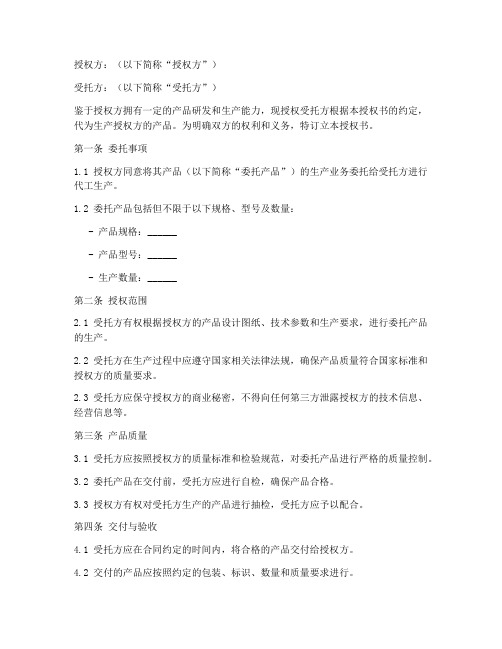 授权方：（以下简称“授权方”）

受托方：（以下简称“受托方”）

鉴于授权方拥有一定的产品研发和生产能力，现授权受托方根据本授权书的约定，代为生产授权方的产品。为明确双方的权利和义务，特订立本授权书。

第一条 委托事项

1.1 授权方同意将其产品（以下简称“委托产品”）的生产业务委托给受托方进行代工生产。

1.2 委托产品包括但不限于以下规格、型号及数量：

- 产品规格：______

- 产品型号：______

- 生产数量：______

第二条 授权范围

2.1 受托方有权根据授权方的产品设计图纸、技术参数和生产要求，进行委托产品的生产。

2.2 受托方在生产过程中应遵守国家相关法律法规，确保产品质量符合国家标准和授权方的质量要求。

2.3 受托方应保守授权方的商业秘密，不得向任何第三方泄露授权方的技术信息、经营信息等。

第三条 产品质量

3.1 受托方应按照授权方的质量标准和检验规范，对委托产品进行严格的质量控制。

3.2 委托产品在交付前，受托方应进行自检，确保产品合格。

3.3 授权方有权对受托方生产的产品进行抽检，受托方应予以配合。

第四条 交付与验收

4.1 受托方应在合同约定的时间内，将合格的产品交付给授权方。

4.2 交付的产品应按照约定的包装、标识、数量和质量要求进行。